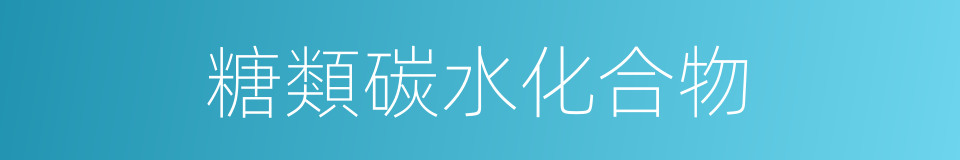 糖類碳水化合物